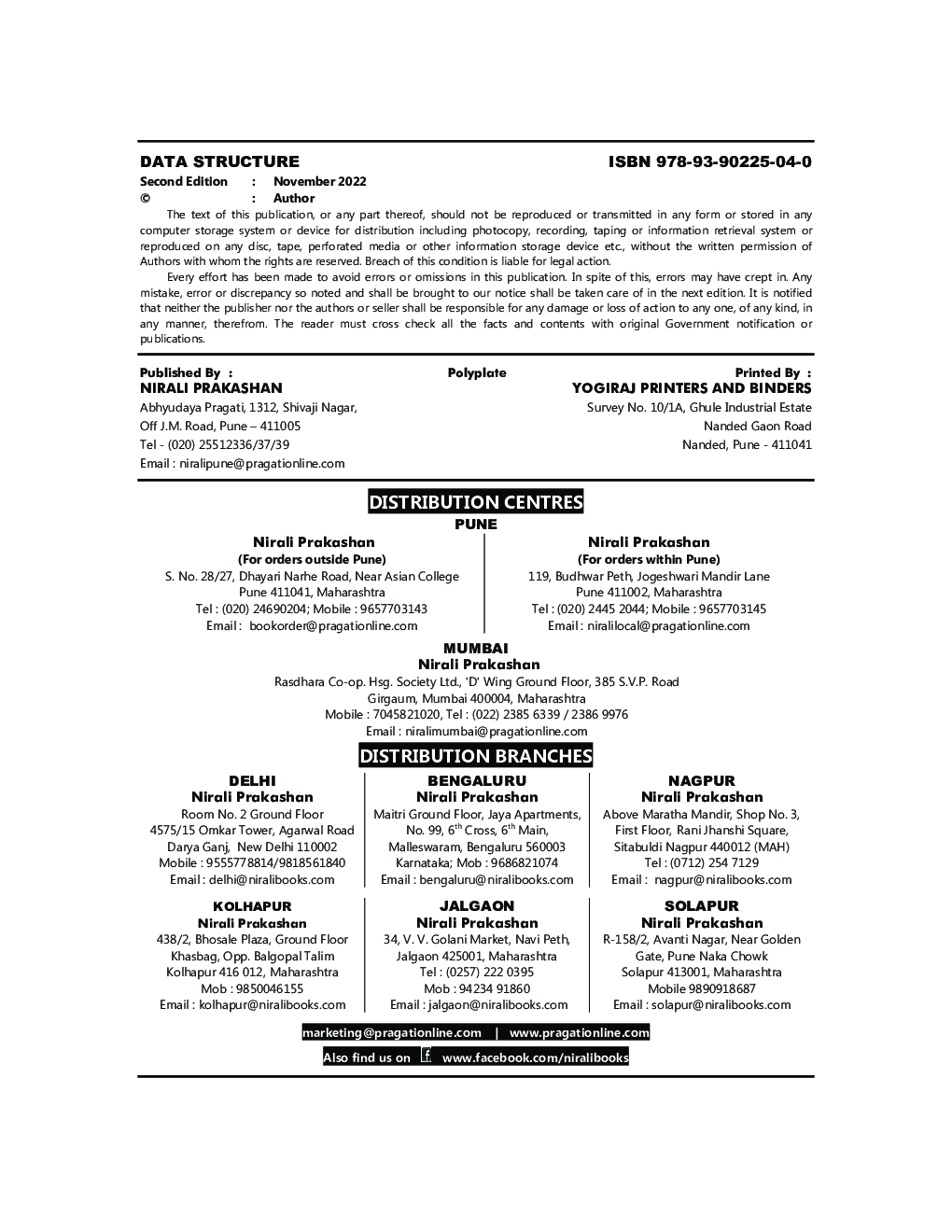 DATA STRUCTURE ISBN 978-93-90225-04-0

Second Edition : November 2022
© : Author

The text of this publication, or any part thereof, should not be reproduced or transmitted in any form or stored in any computer storage system or device for distribution including photocopy, recording, taping or information retrieval system or reproduced on any disc, tape, perforated media or other information storage device etc., without the written permission of Authors with whom the rights are reserved. Breach of this condition is liable for legal action.

Every effort has been made to avoid errors or omissions in this publication. In spite of this, errors may have crept in. Any mistake, error or discrepancy so noted and shall be brought to our notice shall be taken care of in the next edition. It is notified that neither the publisher nor the authors or seller shall be responsible for any damage or loss of action to any one, of any kind, in any manner, therefrom. The reader must cross check all the facts and contents with original Government notification or publications.

Published By :
NIRALI PRAKASHAN
Abhyudaya Pragati, 1312, Shivaji Nagar,
Off J.M. Road, Pune – 411005
Tel - (020) 25512336/37/39
Email : niralipune@pragationline.com

Polyplate

Printed By :
YOGIRAJ PRINTERS AND BINDERS
Survey No. 10/1A, Ghule Industrial Estate
Nanded Gaon Road
Nanded, Pune - 411041

DISTRIBUTION CENTRES
PUNE

Nirali Prakashan
(For orders outside Pune)
S. No. 28/27, Dhayari Narhe Road, Near Asian College
Pune 411041, Maharashtra
Tel : (020) 24690204; Mobile : 9657703143
Email : bookorder@pragationline.com

Nirali Prakashan
(For orders within Pune)
119, Budhwar Peth, Jogeshwari Mandir Lane
Pune 411002, Maharashtra
Tel : (020) 2445 2044; Mobile : 9657703145
Email : niralilocal@pragationline.com

MUMBAI
Nirali Prakashan
Rasdhara Co-op. Hsg. Society Ltd., 'D' Wing Ground Floor, 385 S.V.P. Road
Girgaum, Mumbai 400004, Maharashtra
Mobile : 7045821020, Tel : (022) 2385 6339 / 2386 9976
Email : niralimumbai@pragationline.com

DISTRIBUTION BRANCHES

DELHI
Nirali Prakashan
Room No. 2 Ground Floor
4575/15 Omkar Tower, Agarwal Road
Darya Ganj, New Delhi 110002
Mobile : 9555778814/9818561840
Email : delhi@niralibooks.com

BENGALURU
Nirali Prakashan
Maitri Ground Floor, Jaya Apartments,
No. 99, 6$^{th}$ Cross, 6$^{th}$ Main,
Malleswaram, Bengaluru 560003
Karnataka; Mob : 9686821074
Email : bengaluru@niralibooks.com

NAGPUR
Nirali Prakashan
Above Maratha Mandir, Shop No. 3,
First Floor, Rani Jhanshi Square,
Sitabuldi Nagpur 440012 (MAH)
Tel : (0712) 254 7129
Email : nagpur@niralibooks.com

KOLHAPUR
Nirali Prakashan
438/2, Bhosale Plaza, Ground Floor
Khasbag, Opp. Balgopal Talim
Kolhapur 416 012, Maharashtra
Mob : 9850046155
Email : kolhapur@niralibooks.com

JALGAON
Nirali Prakashan
34, V. V. Golani Market, Navi Peth,
Jalgaon 425001, Maharashtra
Tel : (0257) 222 0395
Mob : 94234 91860
Email : jalgaon@niralibooks.com

SOLAPUR
Nirali Prakashan
R-158/2, Avanti Nagar, Near Golden
Gate, Pune Naka Chowk
Solapur 413001, Maharashtra
Mobile 9890918687
Email : solapur@niralibooks.com

marketing@pragationline.com | www.pragationline.com
Also find us on f www.facebook.com/niralibooks